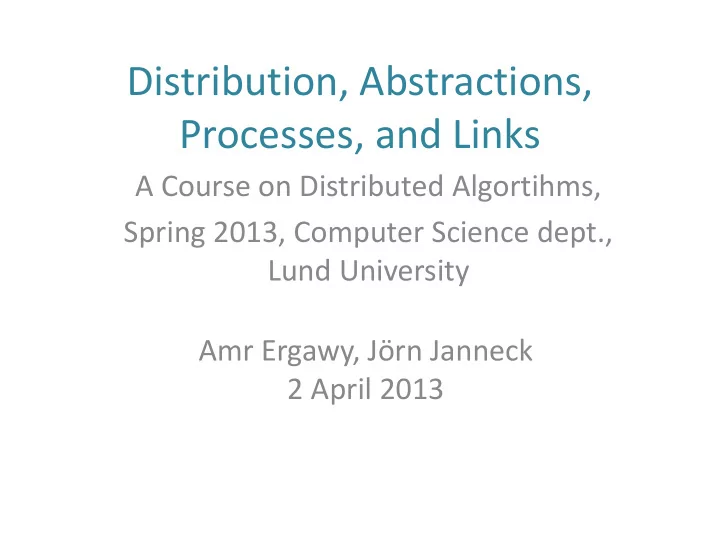 Distribution, Abstractions, Processes, and Links

A Course on Distributed Algortihms,

Spring 2013, Computer Science dept., Lund University

Amr Ergawy, Jörn Janneck
2 April 2013